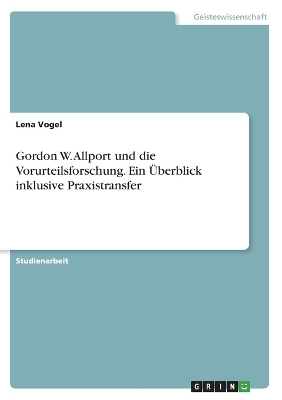 Geisteswissenschaft

Lena Vogel

Gordon W. Allport und die Vorurteilsforschung. Ein Überblick inklusive Praxistransfer

Studienarbeit

GRIN